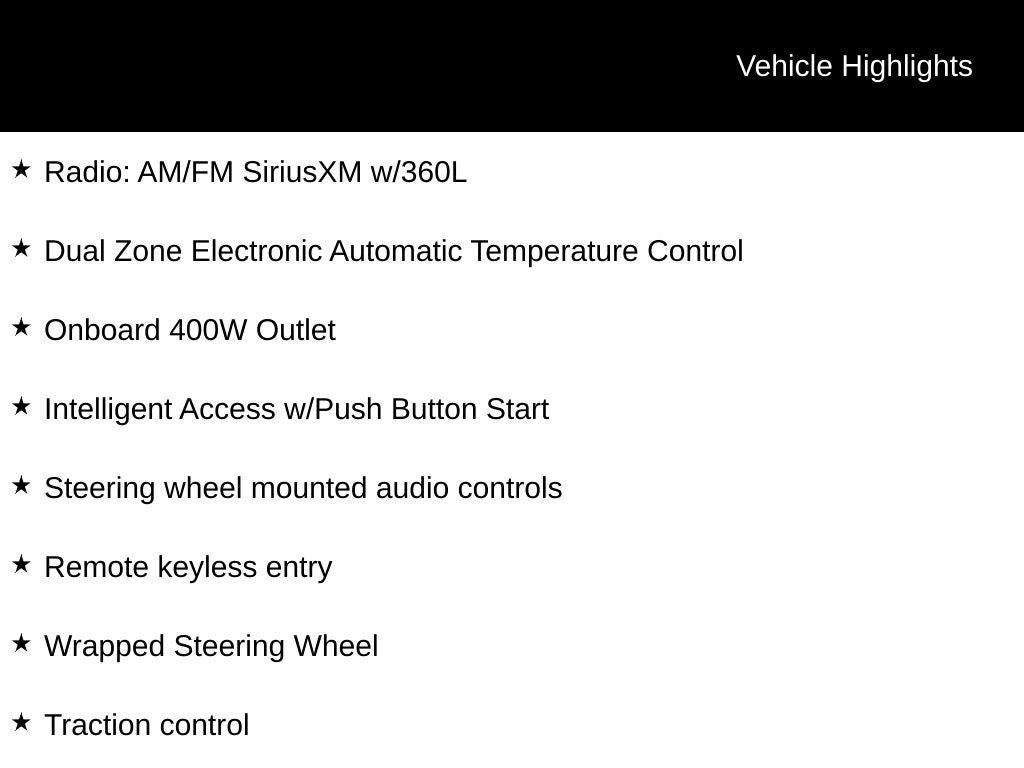 Vehicle Highlights

★ Radio: AM/FM SiriusXM w/360L

★ Dual Zone Electronic Automatic Temperature Control

★ Onboard 400W Outlet

★ Intelligent Access w/Push Button Start

★ Steering wheel mounted audio controls

★ Remote keyless entry

★ Wrapped Steering Wheel

★ Traction control